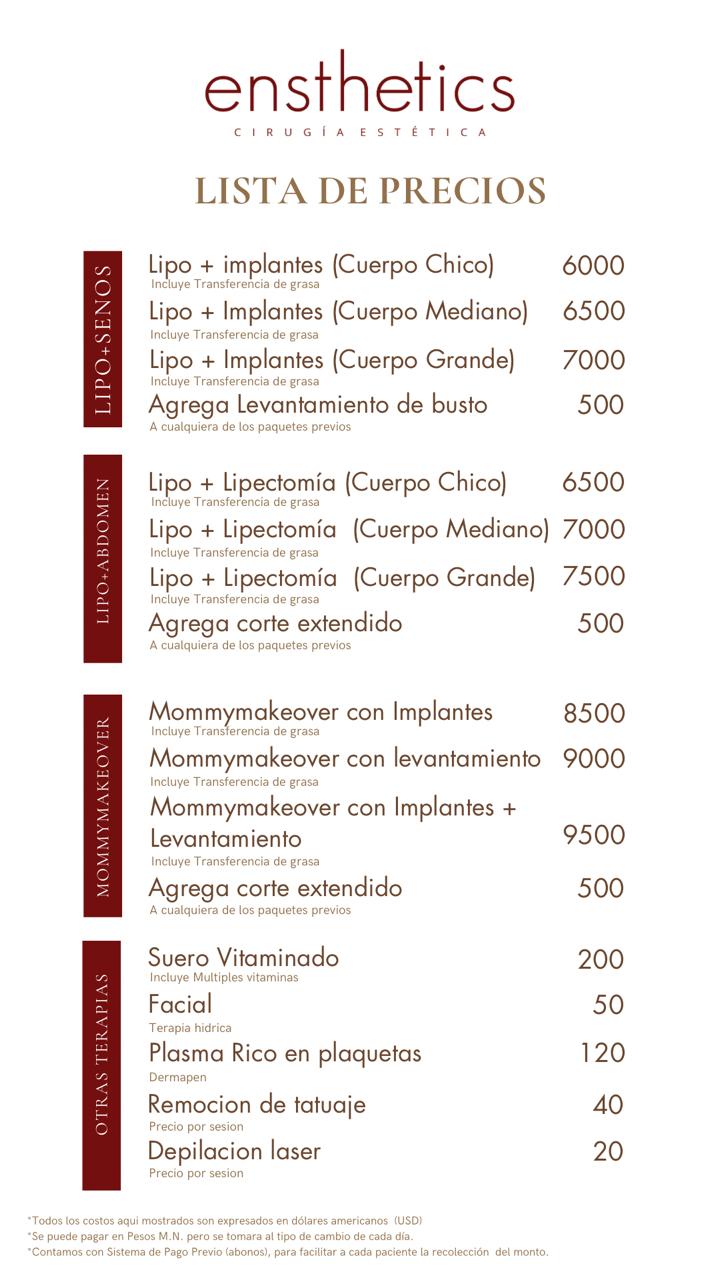 ensthetics
CIRUGÍA ESTÉTICA

LISTA DE PRECIOS

LIPO+SENOS

Lipo + implantes (Cuerpo Chico) 6000
Incluye Transferencia de grasa

Lipo + Implantes (Cuerpo Mediano) 6500
Incluye Transferencia de grasa

Lipo + Implantes (Cuerpo Grande) 7000
Incluye Transferencia de grasa

Agrega Levantamiento de busto 500
A cualquiera de los paquetes previos

LIPO+ABDOMEN

Lipo + Lipectomía (Cuerpo Chico) 6500
Incluye Transferencia de grasa

Lipo + Lipectomía (Cuerpo Mediano) 7000
Incluye Transferencia de grasa

Lipo + Lipectomía (Cuerpo Grande) 7500
Incluye Transferencia de grasa

Agrega corte extendido 500
A cualquiera de los paquetes previos

MOMMYMAKEOVER

Mommymakeover con Implantes 8500
Incluye Transferencia de grasa

Mommymakeover con levantamiento 9000
Incluye Transferencia de grasa

Mommymakeover con Implantes + Levantamiento 9500
Incluye Transferencia de grasa

Agrega corte extendido 500
A cualquiera de los paquetes previos

OTRAS TERAPIAS

Suero Vitaminado 200
Incluye Multiples vitaminas

Facial 50
Terapia hidrica

Plasma Rico en plaquetas 120
Dermapen

Remocion de tatuaje 40
Precio por sesion

Depilacion laser 20
Precio por sesion

*Todos los costos aqui mostrados son expresados en dólares americanos (USD)
*Se puede pagar en Pesos M.N. pero se tomara al tipo de cambio de cada día.
*Contamos con Sistema de Pago Previo (abonos), para facilitar a cada paciente la recolección del monto.